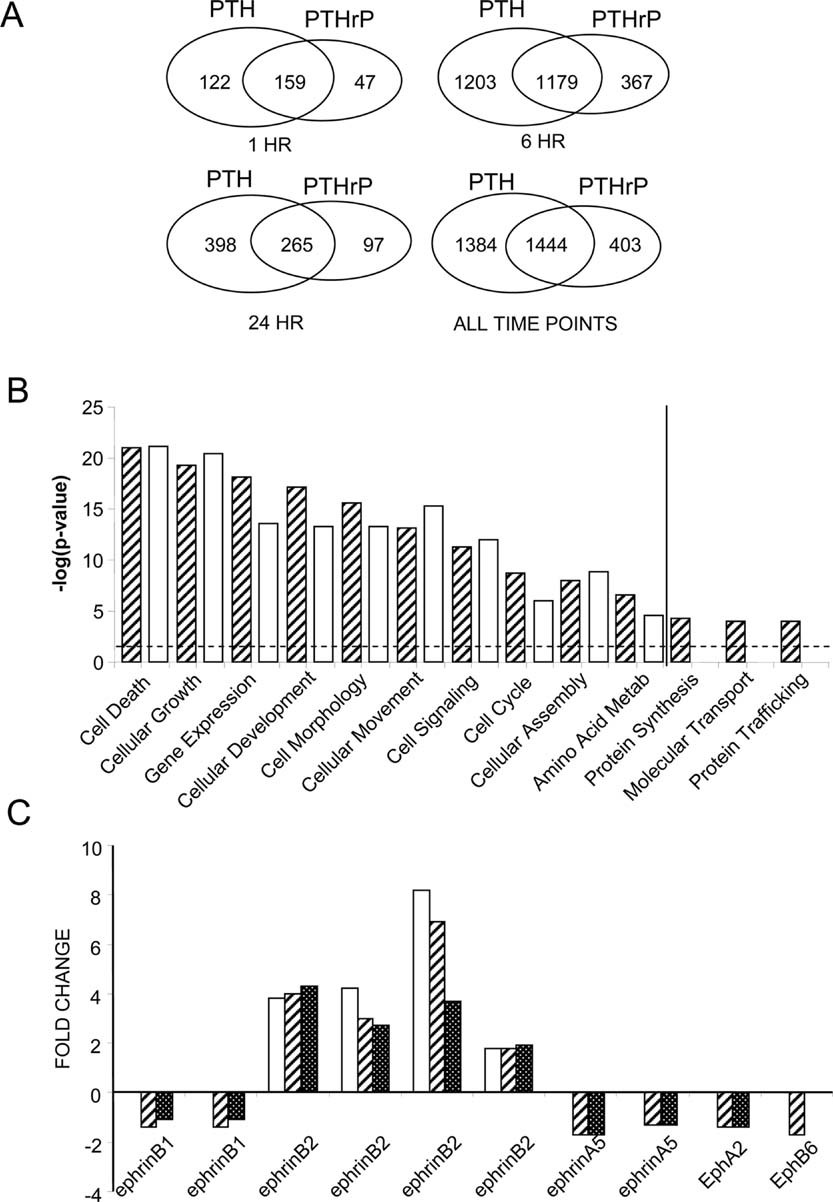 A

PTH PTHrP
122 159 47
1 HR

PTH PTHrP
1203 1179 367
6 HR

PTH PTHrP
398 265 97
24 HR

PTH PTHrP
1384 1444 403
ALL TIME POINTS

B

-log(p-value)
25
20
15
10
5
0

Cell Death
Cellular Growth
Gene Expression
Cellular Development
Cell Morphology
Cellular Movement
Cell Signaling
Cell Cycle
Cellular Assembly
Amino Acid Metab
Protein Synthesis
Molecular Transport
Protein Trafficking

C

FOLD CHANGE
10
8
6
4
2
0
-2
-4

ephrinB1
ephrinB1
ephrinB2
ephrinB2
ephrinB2
ephrinB2
ephrinA5
ephrinA5
EphA2
EphB6